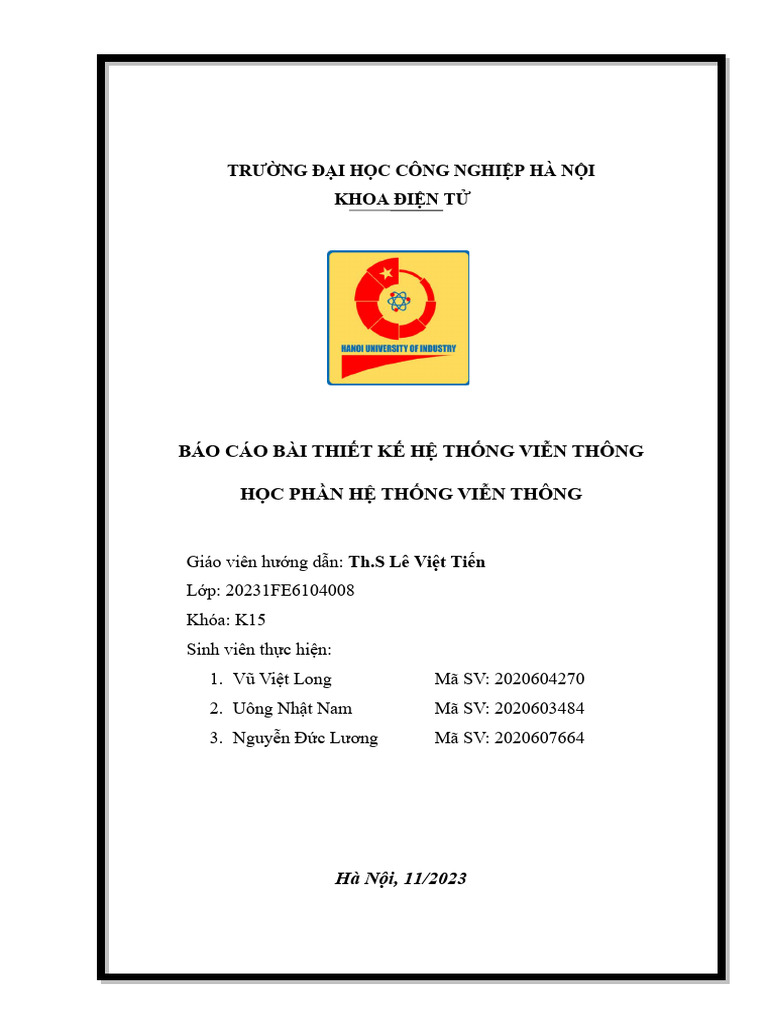 TRƯỜNG ĐẠI HỌC CÔNG NGHIỆP HÀ NỘI
KHOA ĐIỆN TỬ

HANOI UNIVERSITY OF INDUSTRY

BÁO CÁO BÀI THIẾT KẾ HỆ THỐNG VIỄN THÔNG

HỌC PHẦN HỆ THỐNG VIỄN THÔNG

Giáo viên hướng dẫn: Th.S Lê Việt Tiến
Lớp: 20231FE6104008
Khóa: K15
Sinh viên thực hiện:
1. Vũ Việt Long Mã SV: 2020604270
2. Uông Nhật Nam Mã SV: 2020603484
3. Nguyễn Đức Lương Mã SV: 2020607664

Hà Nội, 11/2023